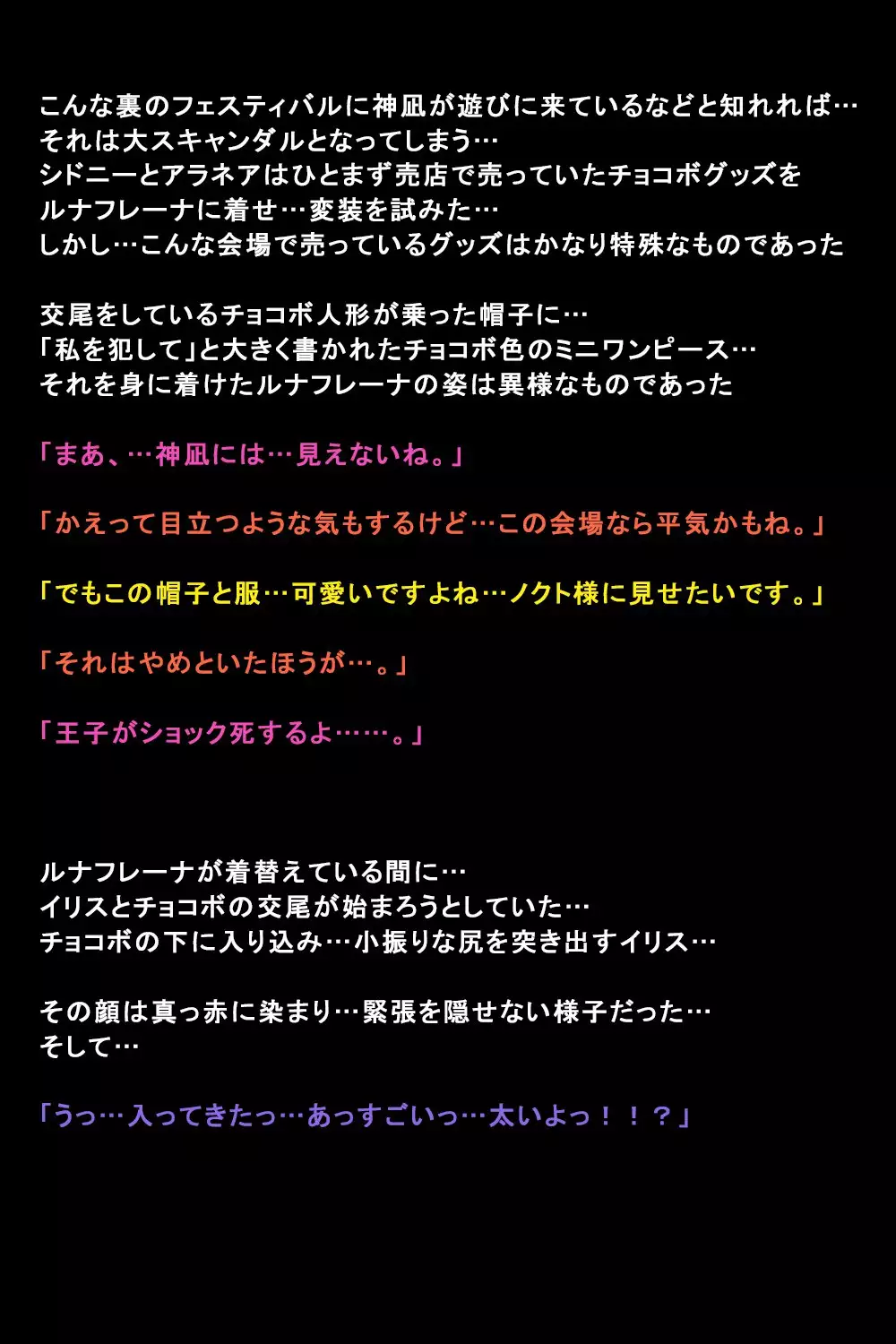 こんな裏のフェスティバルに神凪が遊びに来ているなどと知れれば…
それは大スキャンダルとなってしまう…
シドニーとアラネアはひとまず売店で売っていたチョコボグッズを
ルナフレーナに着せ…変装を試みた…
しかし…こんな会場で売っているグッズはかなり特殊なものであった

交尾をしているチョコボ人形が乗った帽子に…
「私を犯して」と大きく書かれたチョコボ色のミニワンピース…
それを身に着けたルナフレーナの姿は異様なものであった

「まあ、…神凪には…見えないね。」

「かえって目立つような気もするけど…この会場なら平気かもね。」

「でもこの帽子と服…可愛いですよね…ノクト様に見せたいです。」

「それはやめといたほうが…。」

「王子がショック死するよ……。」

ルナフレーナが着替えている間に…
イリスとチョコボの交尾が始まろうとしていた…
チョコボの下に入り込み…小振りな尻を突き出すイリス…

その顔は真っ赤に染まり…緊張を隠せない様子だった…
そして…

「うっ…入ってきたっ…あっすごいっ…太いよっ！！？」